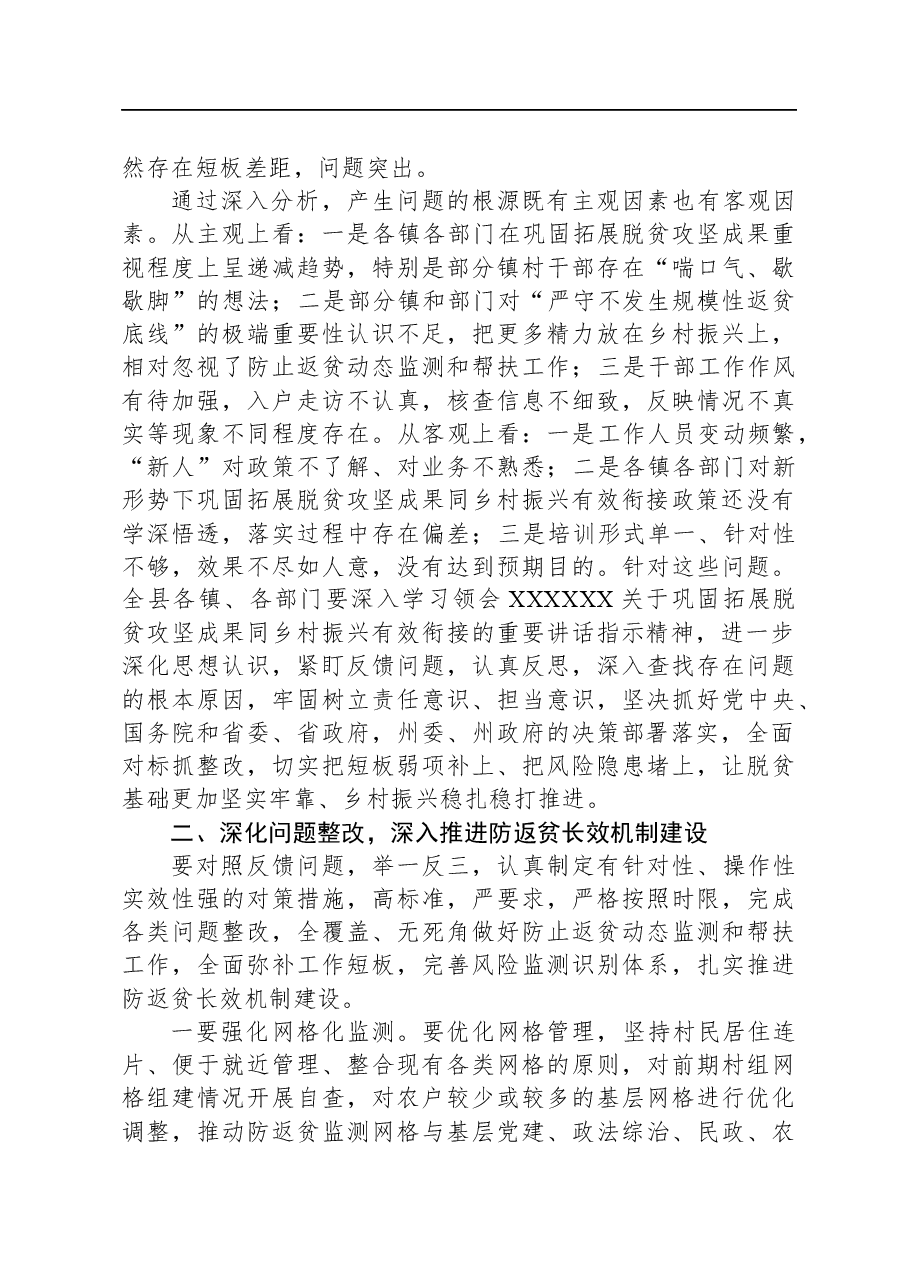 然存在短板差距，问题突出。

通过深入分析，产生问题的根源既有主观因素也有客观因素。从主观上看：一是各镇各部门在巩固拓展脱贫攻坚成果重视程度上呈递减趋势，特别是部分镇村干部存在“喘口气、歇歇脚”的想法；二是部分镇和部门对“严守不发生规模性返贫底线”的极端重要性认识不足，把更多精力放在乡村振兴上，相对忽视了防止返贫动态监测和帮扶工作；三是干部工作作风有待加强，入户走访不认真，核查信息不细致，反映情况不真实等现象不同程度存在。从客观上看：一是工作人员变动频繁，“新人”对政策不了解、对业务不熟悉；二是各镇各部门对新形势下巩固拓展脱贫攻坚成果同乡村振兴有效衔接政策还没有学深悟透，落实过程中存在偏差；三是培训形式单一、针对性不够，效果不尽如人意，没有达到预期目的。针对这些问题。全县各镇、各部门要深入学习领会XXXXXX关于巩固拓展脱贫攻坚成果同乡村振兴有效衔接的重要讲话指示精神，进一步深化思想认识，紧盯反馈问题，认真反思，深入查找存在问题的根本原因，牢固树立责任意识、担当意识，坚决抓好党中央、国务院和省委、省政府，州委、州政府的决策部署落实，全面对标抓整改，切实把短板弱项补上、把风险隐患堵上，让脱贫基础更加坚实牢靠、乡村振兴稳扎稳打推进。

二、深化问题整改，深入推进防返贫长效机制建设

要对照反馈问题，举一反三，认真制定有针对性、操作性实效性强的对策措施，高标准，严要求，严格按照时限，完成各类问题整改，全覆盖、无死角做好防止返贫动态监测和帮扶工作，全面弥补工作短板，完善风险监测识别体系，扎实推进防返贫长效机制建设。

一要强化网格化监测。要优化网格管理，坚持村民居住连片、便于就近管理、整合现有各类网格的原则，对前期村组网格组建情况开展自查，对农户较少或较多的基层网格进行优化调整，推动防返贫监测网格与基层党建、政法综治、民政、农